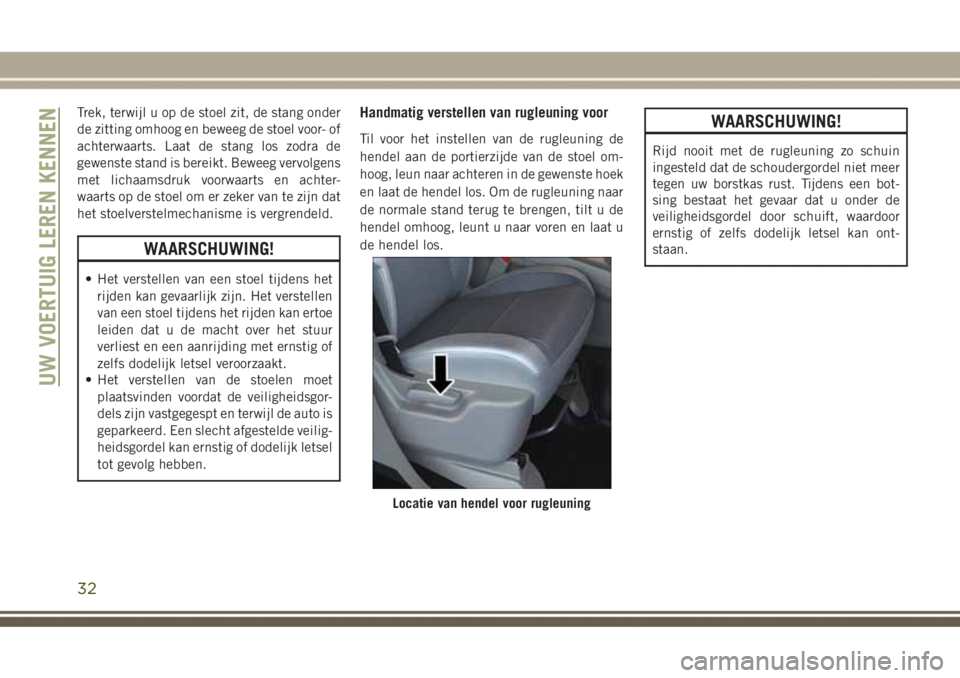 UW VOERTUIG LEREN KENNEN

Trek, terwijl u op de stoel zit, de stang onder de zitting omhoog en beweeg de stoel voor- of achterwaarts. Laat de stang los zodra de gewenste stand is bereikt. Beweeg vervolgens met lichaamsdruk voorwaarts en achterwaarts op de stoel om er zeker van te zijn dat het stoelverstelmechanisme is vergrendeld.

WAARSCHUWING!

• Het verstellen van een stoel tijdens het rijden kan gevaarlijk zijn. Het verstellen van een stoel tijdens het rijden kan ertoe leiden dat u de macht over het stuur verliest en een aanrijding met ernstig of zelfs dodelijk letsel veroorzaakt.
• Het verstellen van de stoelen moet plaatsvinden voordat de veiligheidsgordels zijn vastgegespt en terwijl de auto is geparkeerd. Een slecht afgestelde veiligheidsgordel kan ernstig of dodelijk letsel tot gevolg hebben.

Handmatig verstellen van rugleuning voor

Til voor het instellen van de rugleuning de hendel aan de portierzijde van de stoel omhoog, leun naar achteren in de gewenste hoek en laat de hendel los. Om de rugleuning naar de normale stand terug te brengen, tilt u de hendel omhoog, leunt u naar voren en laat u de hendel los.

Locatie van hendel voor rugleuning

WAARSCHUWING!

Rijd nooit met de rugleuning zo schuin ingesteld dat de schoudergordel niet meer tegen uw borstkas rust. Tijdens een botsing bestaat het gevaar dat u onder de veiligheidsgordel door schuift, waardoor ernstig of zelfs dodelijk letsel kan ontstaan.

32

carmanualsonline.info